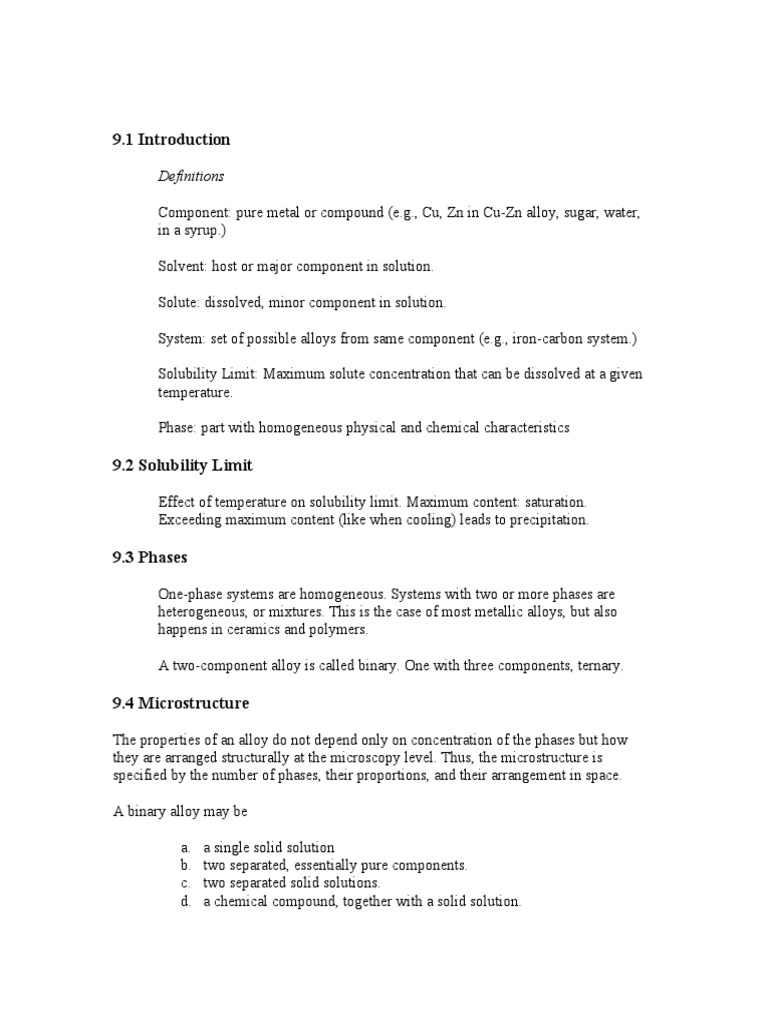 9.1 Introduction

Definitions

Component: pure metal or compound (e.g., Cu, Zn in Cu-Zn alloy, sugar, water, in a syrup.)

Solvent: host or major component in solution.

Solute: dissolved, minor component in solution.

System: set of possible alloys from same component (e.g., iron-carbon system.)

Solubility Limit: Maximum solute concentration that can be dissolved at a given temperature.

Phase: part with homogeneous physical and chemical characteristics

9.2 Solubility Limit

Effect of temperature on solubility limit. Maximum content: saturation. Exceeding maximum content (like when cooling) leads to precipitation.

9.3 Phases

One-phase systems are homogeneous. Systems with two or more phases are heterogeneous, or mixtures. This is the case of most metallic alloys, but also happens in ceramics and polymers.

A two-component alloy is called binary. One with three components, ternary.

9.4 Microstructure

The properties of an alloy do not depend only on concentration of the phases but how they are arranged structurally at the microscopy level. Thus, the microstructure is specified by the number of phases, their proportions, and their arrangement in space.

A binary alloy may be

a. a single solid solution
b. two separated, essentially pure components.
c. two separated solid solutions.
d. a chemical compound, together with a solid solution.